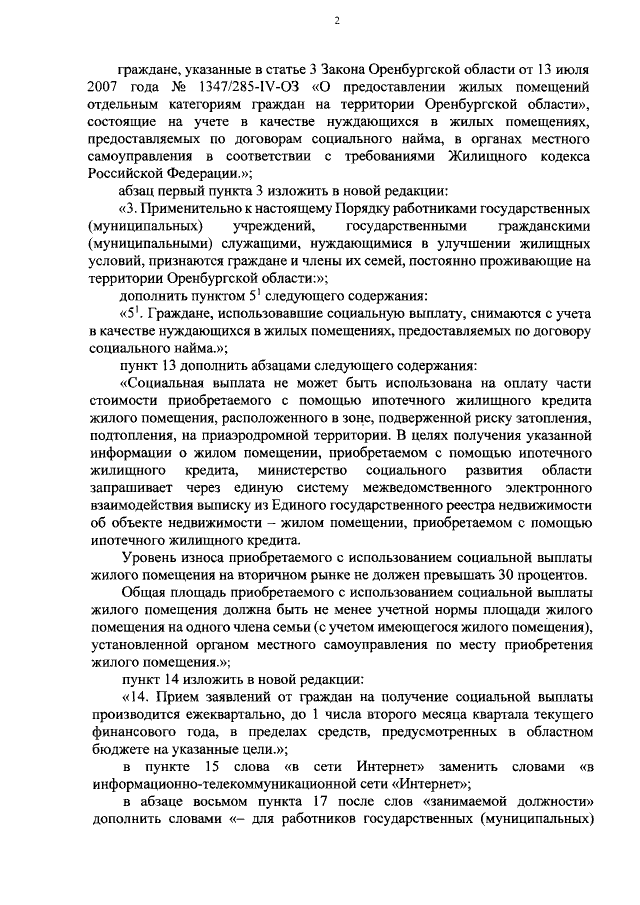 2

граждане, указанные в статье 3 Закона Оренбургской области от 13 июля 2007 года № 1347/285-IV-ОЗ «О предоставлении жилых помещений отдельным категориям граждан на территории Оренбургской области», состоящие на учете в качестве нуждающихся в жилых помещениях, предоставляемых по договорам социального найма, в органах местного самоуправления в соответствии с требованиями Жилищного кодекса Российской Федерации.»;

абзац первый пункта 3 изложить в новой редакции:

«3. Применительно к настоящему Порядку работниками государственных (муниципальных) учреждений, государственными гражданскими (муниципальными) служащими, нуждающимися в улучшении жилищных условий, признаются граждане и члены их семей, постоянно проживающие на территории Оренбургской области:»;

дополнить пунктом $5^1$ следующего содержания:

«$5^1$. Граждане, использовавшие социальную выплату, снимаются с учета в качестве нуждающихся в жилых помещениях, предоставляемых по договору социального найма.»;

пункт 13 дополнить абзацами следующего содержания:

«Социальная выплата не может быть использована на оплату части стоимости приобретаемого с помощью ипотечного жилищного кредита жилого помещения, расположенного в зоне, подверженной риску затопления, подтопления, на приаэродромной территории. В целях получения указанной информации о жилом помещении, приобретаемом с помощью ипотечного жилищного кредита, министерство социального развития области запрашивает через единую систему межведомственного электронного взаимодействия выписку из Единого государственного реестра недвижимости об объекте недвижимости – жилом помещении, приобретаемом с помощью ипотечного жилищного кредита.

Уровень износа приобретаемого с использованием социальной выплаты жилого помещения на вторичном рынке не должен превышать 30 процентов.

Общая площадь приобретаемого с использованием социальной выплаты жилого помещения должна быть не менее учетной нормы площади жилого помещения на одного члена семьи (с учетом имеющегося жилого помещения), установленной органом местного самоуправления по месту приобретения жилого помещения.»;

пункт 14 изложить в новой редакции:

«14. Прием заявлений от граждан на получение социальной выплаты производится ежеквартально, до 1 числа второго месяца квартала текущего финансового года, в пределах средств, предусмотренных в областном бюджете на указанные цели.»;

в пункте 15 слова «в сети Интернет» заменить словами «в информационно-телекоммуникационной сети «Интернет»;

в абзаце восьмом пункта 17 после слов «занимаемой должности» дополнить словами «– для работников государственных (муниципальных)